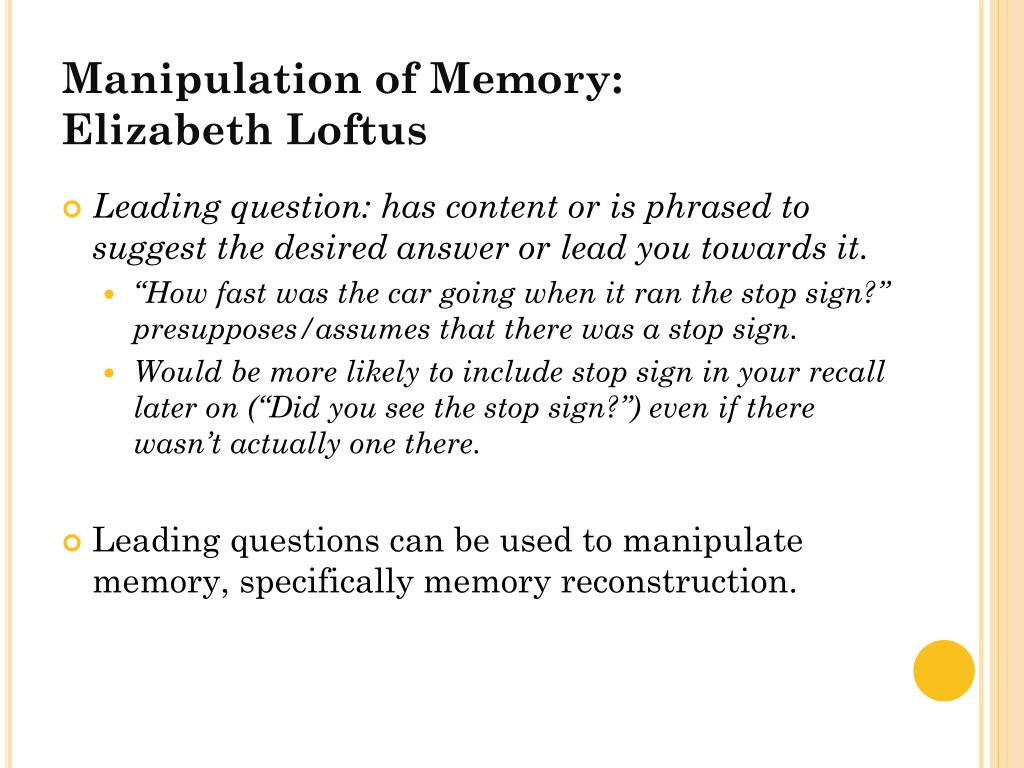 Manipulation of Memory:
Elizabeth Loftus

Leading question: has content or is phrased to suggest the desired answer or lead you towards it.

“How fast was the car going when it ran the stop sign?” presupposes/assumes that there was a stop sign.

Would be more likely to include stop sign in your recall later on (“Did you see the stop sign?”) even if there wasn’t actually one there.

Leading questions can be used to manipulate memory, specifically memory reconstruction.